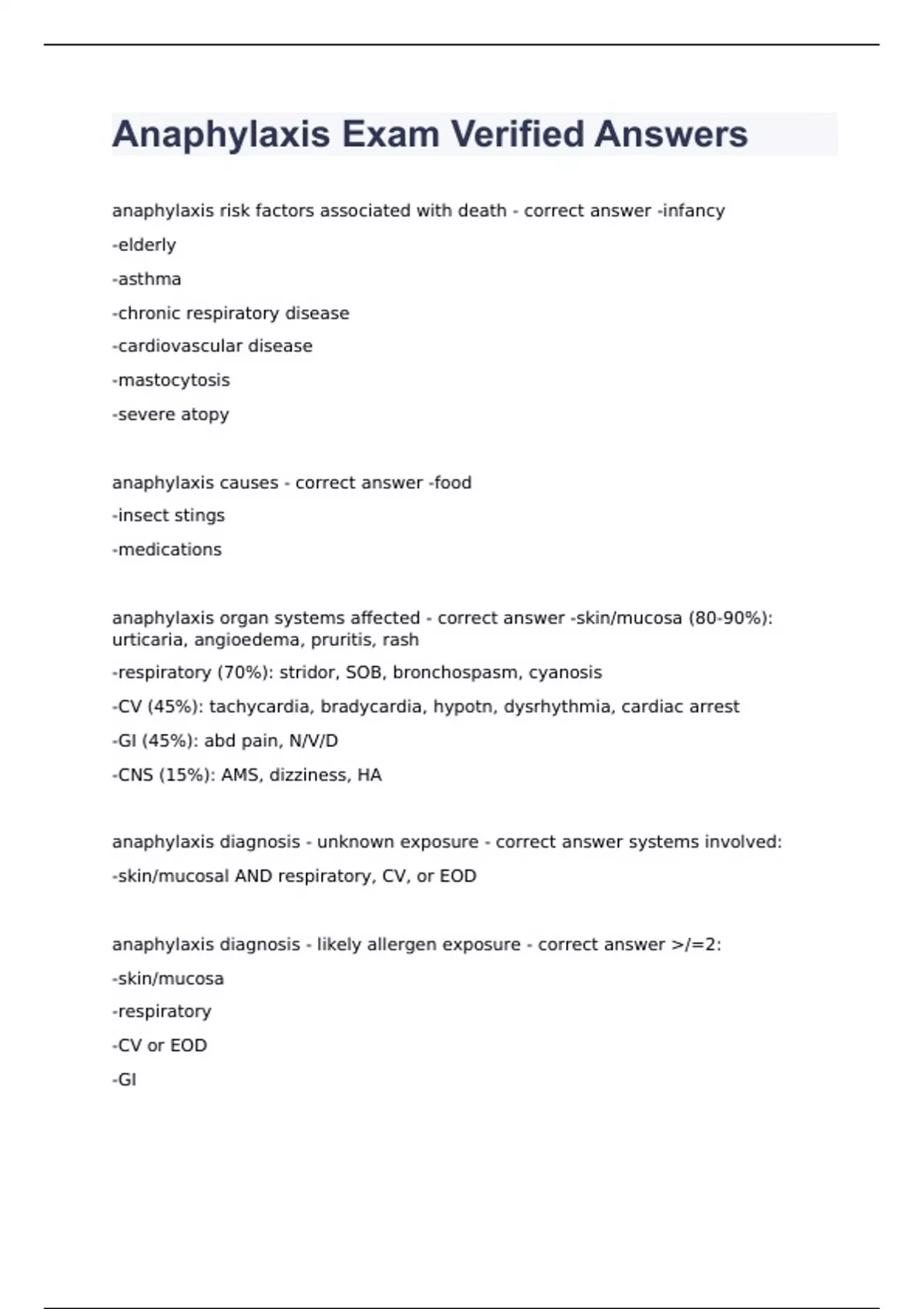 Anaphylaxis Exam Verified Answers

anaphylaxis risk factors associated with death - correct answer -infancy

-elderly

-asthma

-chronic respiratory disease

-cardiovascular disease

-mastocytosis

-severe atopy

anaphylaxis causes - correct answer -food

-insect stings

-medications

anaphylaxis organ systems affected - correct answer -skin/mucosa (80-90%): urticaria, angioedema, pruritis, rash

-respiratory (70%): stridor, SOB, bronchospasm, cyanosis

-CV (45%): tachycardia, bradycardia, hypotn, dysrhythmia, cardiac arrest

-GI (45%): abd pain, N/V/D

-CNS (15%): AMS, dizziness, HA

anaphylaxis diagnosis - unknown exposure - correct answer systems involved:

-skin/mucosal AND respiratory, CV, or EOD

anaphylaxis diagnosis - likely allergen exposure - correct answer >/=2:

-skin/mucosa

-respiratory

-CV or EOD

-GI